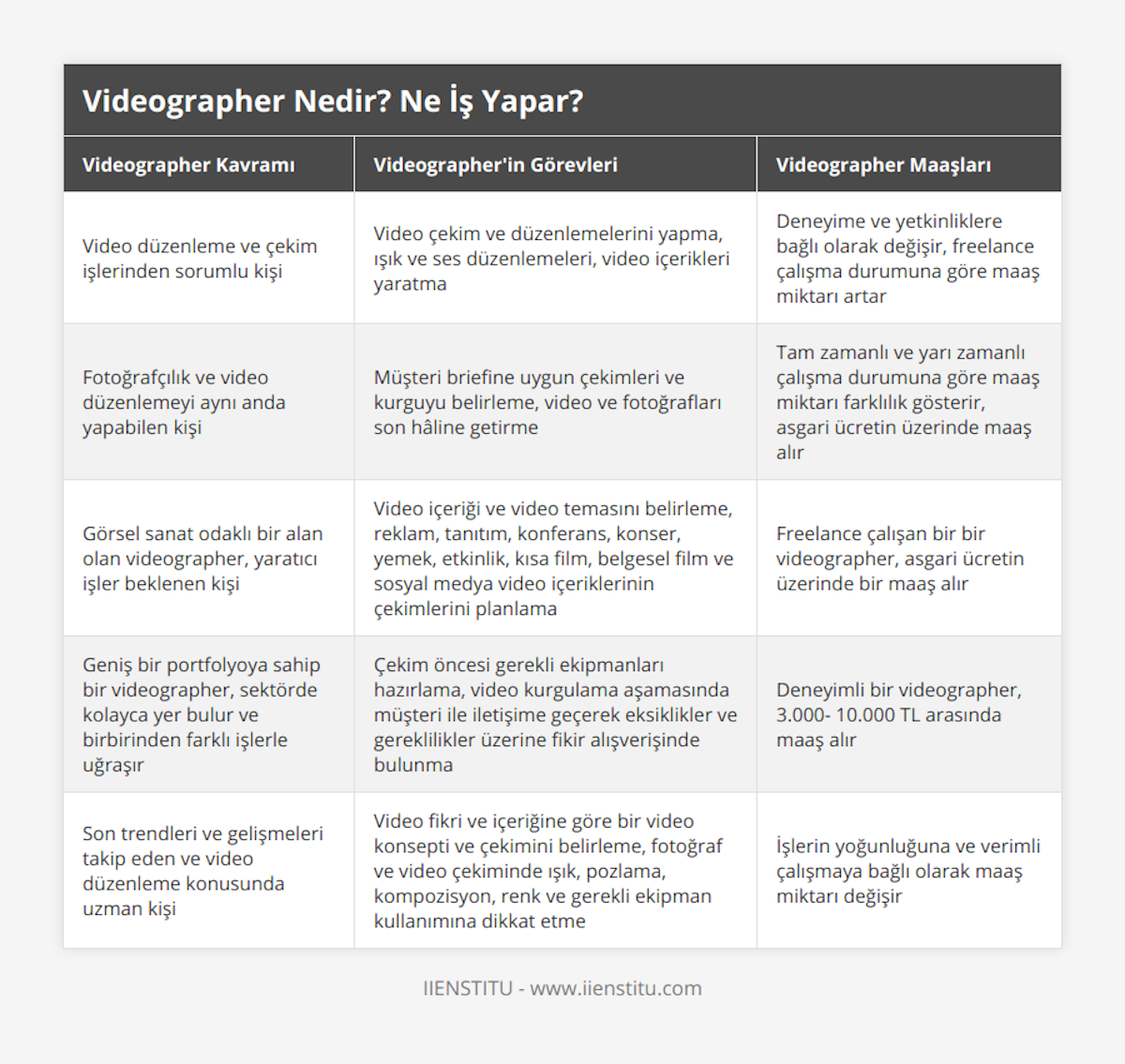 Videographer Nedir? Ne İş Yapar?

| Videographer Kavramı | Videographer'in Görevleri | Videographer Maaşları |
|---|---|---|
| Video düzenleme ve çekim işlerinden sorumlu kişi | Video çekim ve düzenlemelerini yapma, ışık ve ses düzenlemeleri, video içerikleri yaratma | Deneyime ve yetkinliklere bağlı olarak değişir, freelance çalışma durumuna göre maaş miktarı artar |
| Fotoğrafçılık ve video düzenlemeyi aynı anda yapabilen kişi | Müşteri briefine uygun çekimleri ve kurguyu belirleme, video ve fotoğrafları son hâline getirme | Tam zamanlı ve yarı zamanlı çalışma durumuna göre maaş miktarı farklılık gösterir, asgari ücretin üzerinde maaş alır |
| Görsel sanat odaklı bir alan olan videographer, yaratıcı işler beklenen kişi | Video içeriği ve video temasını belirleme, reklam, tanıtım, konferans, konser, yemek, etkinlik, kısa film, belgesel film ve sosyal medya video içeriklerinin çekimlerini planlama | Freelance çalışan bir bir videographer, asgari ücretin üzerinde bir maaş alır |
| Geniş bir portfolyoya sahip bir videographer, sektörde kolayca yer bulur ve birbirinden farklı işlerle uğraşır | Çekim öncesi gerekli ekipmanları hazırlama, video kurgulama aşamasında müşteri ile iletişime geçerek eksiklikler ve gereklilikler üzerine fikir alışverişinde bulunma | Deneyimli bir videographer, 3.000- 10.000 TL arasında maaş alır |
| Son trendleri ve gelişmeleri takip eden ve video düzenleme konusunda uzman kişi | Video fikri ve içeriğine göre bir video konsepti ve çekimini belirleme, fotoğraf ve video çekiminde ışık, pozlama, kompozisyon, renk ve gerekli ekipman kullanımına dikkat etme | İşlerin yoğunluğuna ve verimli çalışmaya bağlı olarak maaş miktarı değişir |

IIENSTITU - www.iienstitu.com